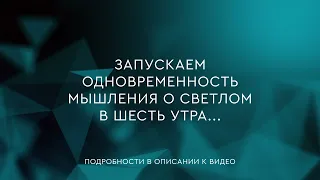 ЗАПУСКАЕМ ОДНОВРЕМЕННОСТЬ МЫШЛЕНИЯ О СВЕТЛОМ В ШЕСТЬ УТРА...

ПОДРОБНОСТИ В ОПИСАНИИ К ВИДЕО